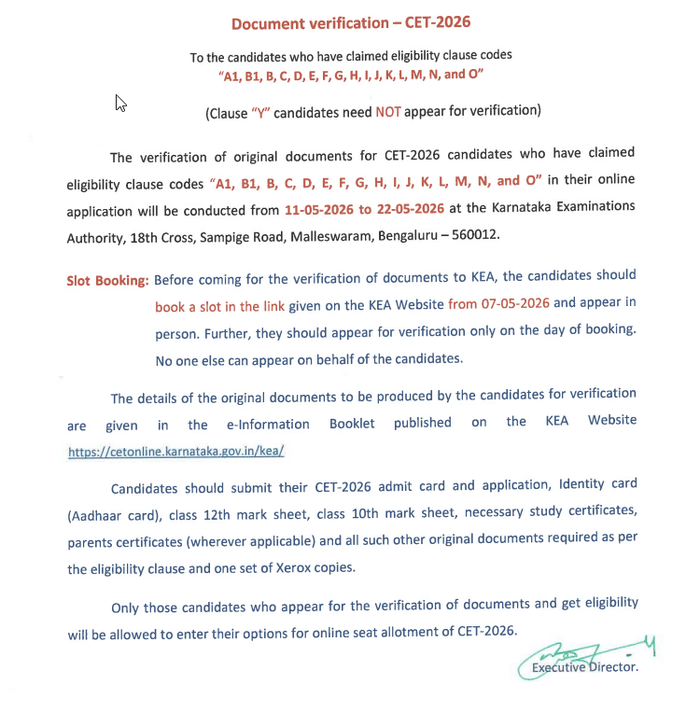 Document verification – CET-2026

To the candidates who have claimed eligibility clause codes
"A1, B1, B, C, D, E, F, G, H, I, J, K, L, M, N, and O"

(Clause "Y" candidates need NOT appear for verification)

The verification of original documents for CET-2026 candidates who have claimed eligibility clause codes "A1, B1, B, C, D, E, F, G, H, I, J, K, L, M, N, and O" in their online application will be conducted from 11-05-2026 to 22-05-2026 at the Karnataka Examinations Authority, 18th Cross, Sampige Road, Malleswaram, Bengaluru – 560012.

Slot Booking: Before coming for the verification of documents to KEA, the candidates should book a slot in the link given on the KEA Website from 07-05-2026 and appear in person. Further, they should appear for verification only on the day of booking. No one else can appear on behalf of the candidates.

The details of the original documents to be produced by the candidates for verification are given in the e-Information Booklet published on the KEA Website https://cetonline.karnataka.gov.in/kea/

Candidates should submit their CET-2026 admit card and application, Identity card (Aadhaar card), class 12th mark sheet, class 10th mark sheet, necessary study certificates, parents certificates (wherever applicable) and all such other original documents required as per the eligibility clause and one set of Xerox copies.

Only those candidates who appear for the verification of documents and get eligibility will be allowed to enter their options for online seat allotment of CET-2026.

Executive Director.